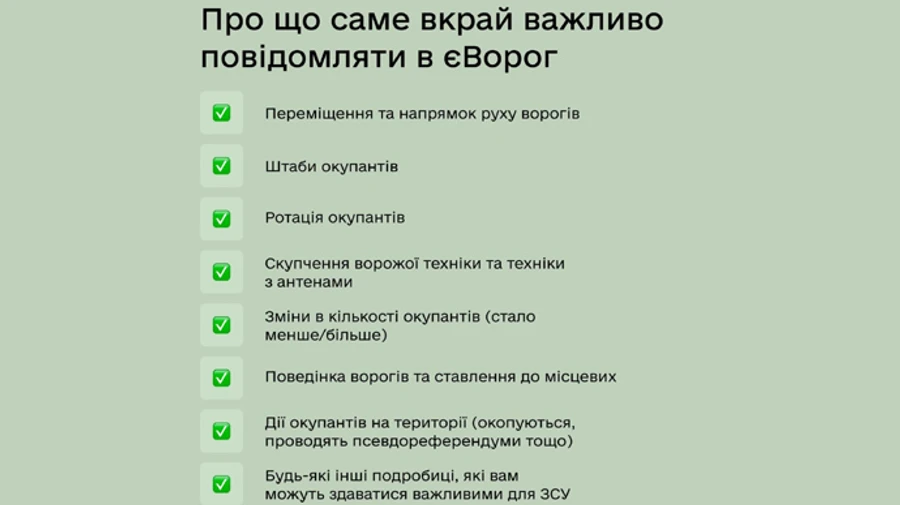 Про що саме вкрай важливо повідомляти в єВорог

✅ Переміщення та напрямок руху ворогів

✅ Штаби окупантів

✅ Ротація окупантів

✅ Скупчення ворожої техніки та техніки з антенами

✅ Зміни в кількості окупантів (стало менше/більше)

✅ Поведінка ворогів та ставлення до місцевих

✅ Дії окупантів на території (окопуються, проводять псевдореферендуми тощо)

✅ Будь-які інші подробиці, які вам можуть здаватися важливими для ЗСУ